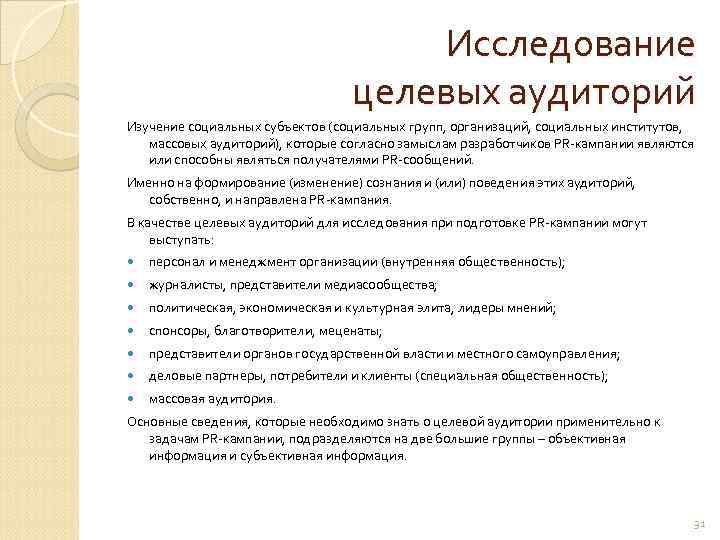 Исследование целевых аудиторий

Изучение социальных субъектов (социальных групп, организаций, социальных институтов, массовых аудиторий), которые согласно замыслам разработчиков PR-кампании являются или способны являться получателями PR-сообщений.

Именно на формирование (изменение) сознания и (или) поведения этих аудиторий, собственно, и направлена PR-кампания.

В качестве целевых аудиторий для исследования при подготовке PR-кампании могут выступать:

- персонал и менеджмент организации (внутренняя общественность);
- журналисты, представители медиасообщества;
- политическая, экономическая и культурная элита, лидеры мнений;
- спонсоры, благотворители, меценаты;
- представители органов государственной власти и местного самоуправления;
- деловые партнеры, потребители и клиенты (специальная общественность);
- массовая аудитория.

Основные сведения, которые необходимо знать о целевой аудитории применительно к задачам PR-кампании, подразделяются на две большие группы – объективная информация и субъективная информация.

31